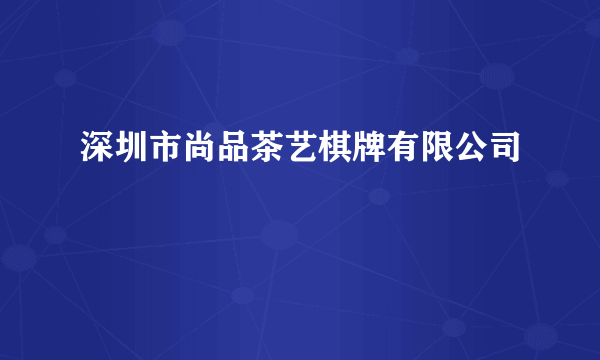 深圳市尚品茶艺棋牌有限公司